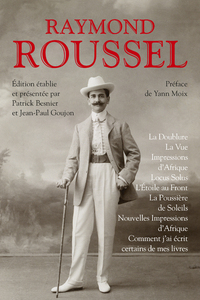 RAYMOND
ROUSSEL

Édition établie et présentée par Patrick Besnier et Jean-Paul Goujon

Préface de Yann Moix

La Doublure
La Vue
Impressions d'Afrique
Locus Solus
L'Étoile au Front
La Poussière de Soleils
Nouvelles Impressions d'Afrique
Comment j'ai écrit certains de mes livres